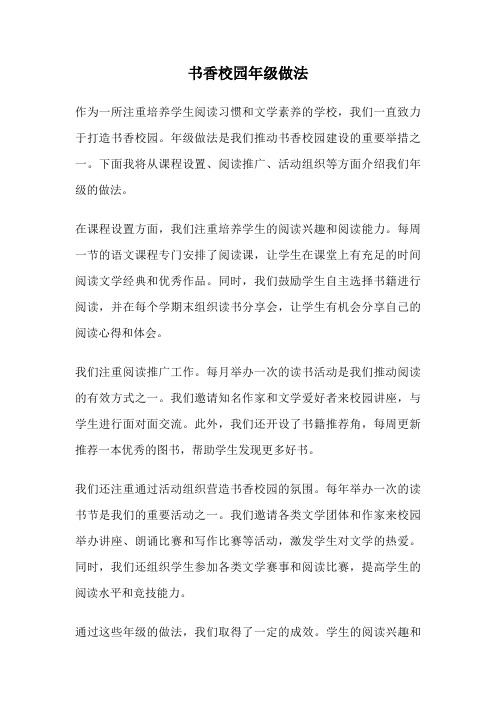 书香校园年级做法

作为一所注重培养学生阅读习惯和文学素养的学校，我们一直致力于打造书香校园。年级做法是我们推动书香校园建设的重要举措之一。下面我将从课程设置、阅读推广、活动组织等方面介绍我们年级的做法。

在课程设置方面，我们注重培养学生的阅读兴趣和阅读能力。每周一节的语文课程专门安排了阅读课，让学生在课堂上有充足的时间阅读文学经典和优秀作品。同时，我们鼓励学生自主选择书籍进行阅读，并在每个学期末组织读书分享会，让学生有机会分享自己的阅读心得和体会。

我们注重阅读推广工作。每月举办一次的读书活动是我们推动阅读的有效方式之一。我们邀请知名作家和文学爱好者来校园讲座，与学生进行面对面交流。此外，我们还开设了书籍推荐角，每周更新推荐一本优秀的图书，帮助学生发现更多好书。

我们还注重通过活动组织营造书香校园的氛围。每年举办一次的读书节是我们的重要活动之一。我们邀请各类文学团体和作家来校园举办讲座、朗诵比赛和写作比赛等活动，激发学生对文学的热爱。同时，我们还组织学生参加各类文学赛事和阅读比赛，提高学生的阅读水平和竞技能力。

通过这些年级的做法，我们取得了一定的成效。学生的阅读兴趣和